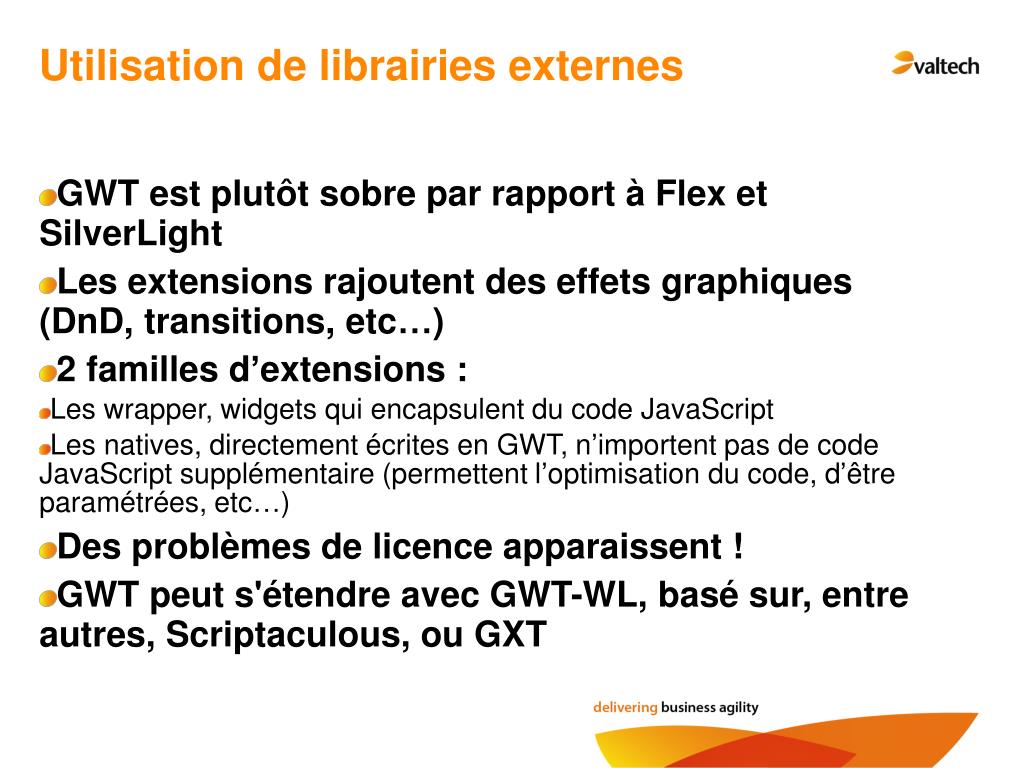 Utilisation de librairies externes

valtech

GWT est plutôt sobre par rapport à Flex et SilverLight

Les extensions rajoutent des effets graphiques (DnD, transitions, etc…)

2 familles d’extensions :

Les wrapper, widgets qui encapsulent du code JavaScript

Les natives, directement écrites en GWT, n’importent pas de code JavaScript supplémentaire (permettent l’optimisation du code, d’être paramétrées, etc…)

Des problèmes de licence apparaissent !

GWT peut s'étendre avec GWT-WL, basé sur, entre autres, Scriptaculous, ou GXT

delivering business agility